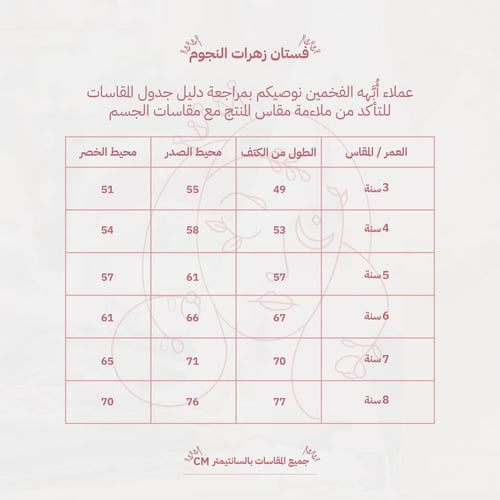 فستان زهرات النجوم

عملاء أُبّهه الفخمين نوصيكم بمراجعة دليل جدول المقاسات للتأكد من ملاءمة مقاس المنتج مع مقاسات الجسم

| العمر / المقاس | الطول من الكتف | محيط الصدر | محيط الخصر |
|---|---|---|---|
| 3 سنة | 49 | 55 | 51 |
| 4 سنة | 53 | 58 | 54 |
| 5 سنة | 57 | 61 | 57 |
| 6 سنة | 67 | 66 | 61 |
| 7 سنة | 70 | 71 | 65 |
| 8 سنة | 77 | 76 | 70 |

جميع المقاسات بالسانتيمتر CM